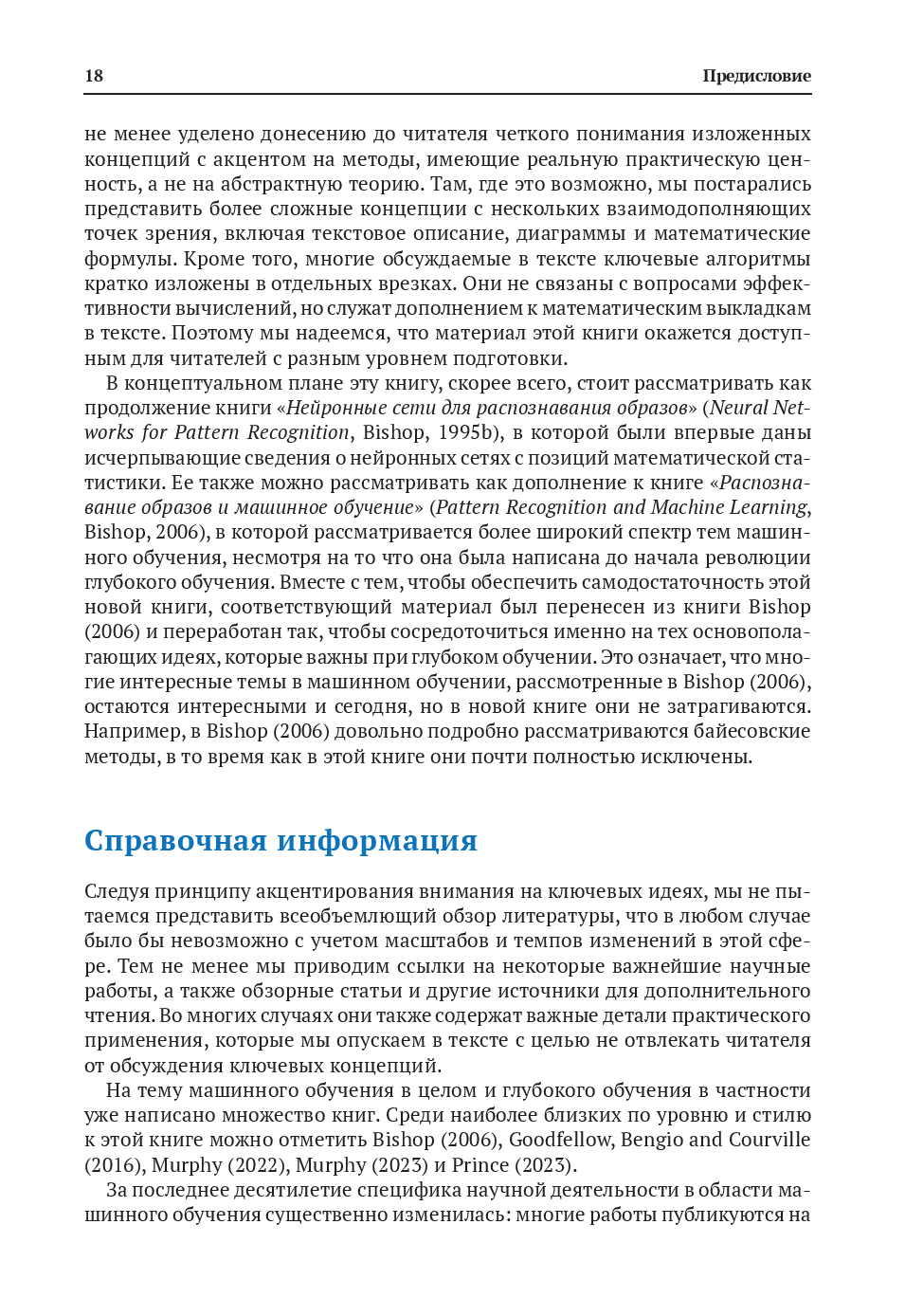 18 Предисловие

не менее уделено донесению до читателя четкого понимания изложенных концепций с акцентом на методы, имеющие реальную практическую ценность, а не на абстрактную теорию. Там, где это возможно, мы постарались представить более сложные концепции с нескольких взаимодополняющих точек зрения, включая текстовое описание, диаграммы и математические формулы. Кроме того, многие обсуждаемые в тексте ключевые алгоритмы кратко изложены в отдельных врезках. Они не связаны с вопросами эффективности вычислений, но служат дополнением к математическим выкладкам в тексте. Поэтому мы надеемся, что материал этой книги окажется доступным для читателей с разным уровнем подготовки.

В концептуальном плане эту книгу, скорее всего, стоит рассматривать как продолжение книги «Нейронные сети для распознавания образов» (Neural Networks for Pattern Recognition, Bishop, 1995b), в которой были впервые даны исчерпывающие сведения о нейронных сетях с позиций математической статистики. Ее также можно рассматривать как дополнение к книге «Распознавание образов и машинное обучение» (Pattern Recognition and Machine Learning, Bishop, 2006), в которой рассматривается более широкий спектр тем машинного обучения, несмотря на то что она была написана до начала революции глубокого обучения. Вместе с тем, чтобы обеспечить самодостаточность этой новой книги, соответствующий материал был перенесен из книги Bishop (2006) и переработан так, чтобы сосредоточиться именно на тех основополагающих идеях, которые важны при глубоком обучении. Это означает, что многие интересные темы в машинном обучении, рассмотренные в Bishop (2006), остаются интересными и сегодня, но в новой книге они не затрагиваются. Например, в Bishop (2006) довольно подробно рассматриваются байесовские методы, в то время как в этой книге они почти полностью исключены.

Справочная информация

Следуя принципу акцентирования внимания на ключевых идеях, мы не пытаемся представить всеобъемлющий обзор литературы, что в любом случае было бы невозможно с учетом масштабов и темпов изменений в этой сфере. Тем не менее мы приводим ссылки на некоторые важнейшие научные работы, а также обзорные статьи и другие источники для дополнительного чтения. Во многих случаях они также содержат важные детали практического применения, которые мы опускаем в тексте с целью не отвлекать читателя от обсуждения ключевых концепций.

На тему машинного обучения в целом и глубокого обучения в частности уже написано множество книг. Среди наиболее близких по уровню и стилю к этой книге можно отметить Bishop (2006), Goodfellow, Bengio and Courville (2016), Murphy (2022), Murphy (2023) и Prince (2023).

За последнее десятилетие специфика научной деятельности в области машинного обучения существенно изменилась: многие работы публикуются на